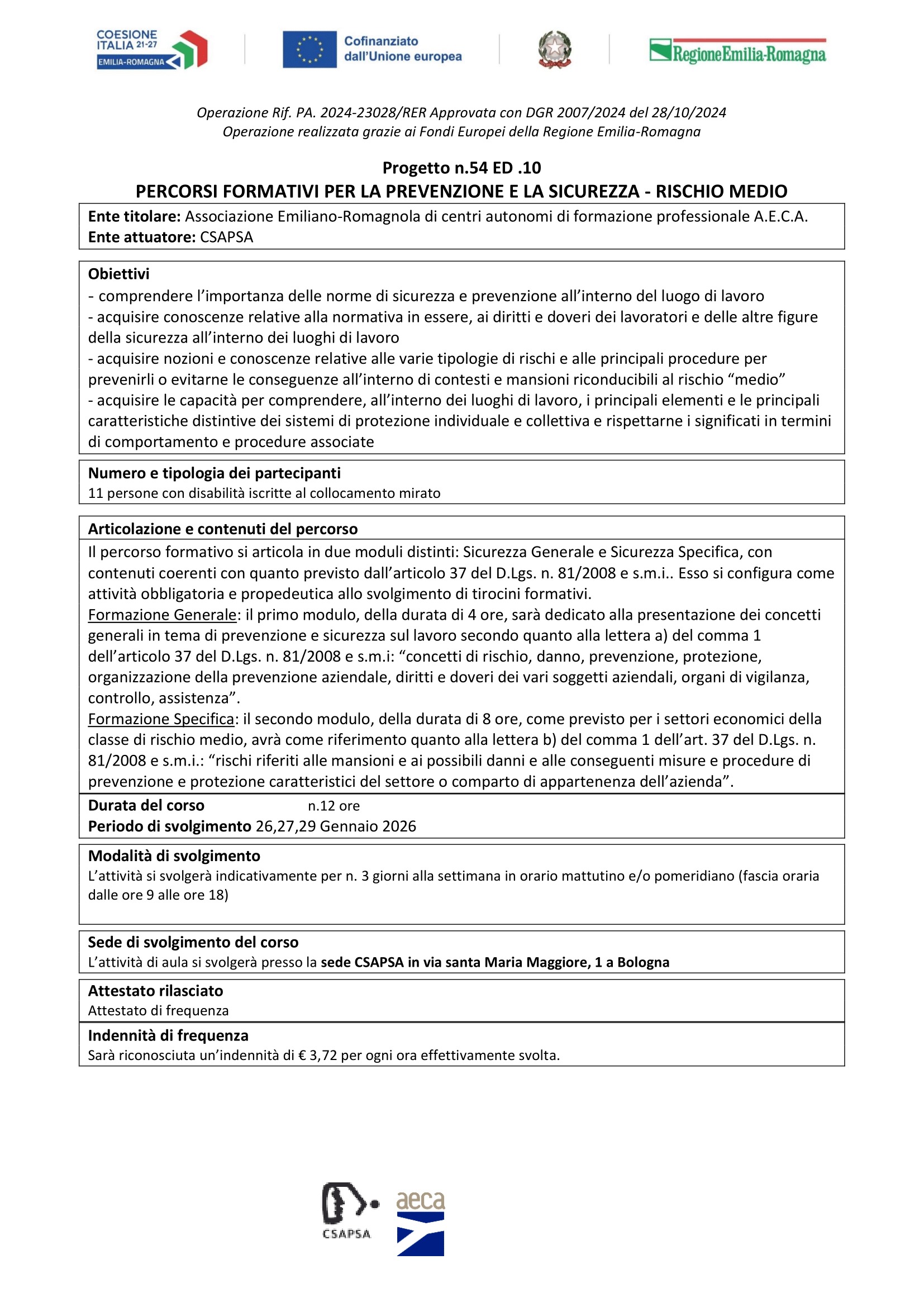 COESIONE ITALIA 21-27 EMILIA-ROMAGNA

Cofinanziato dall'Unione europea

RegioneEmilia-Romagna

Operazione Rif. PA. 2024-23028/RER Approvata con DGR 2007/2024 del 28/10/2024
Operazione realizzata grazie ai Fondi Europei della Regione Emilia-Romagna

Progetto n.54 ED .10
PERCORSI FORMATIVI PER LA PREVENZIONE E LA SICUREZZA - RISCHIO MEDIO

Ente titolare: Associazione Emiliano-Romagnola di centri autonomi di formazione professionale A.E.C.A.
Ente attuatore: CSAPSA

Obiettivi
- comprendere l'importanza delle norme di sicurezza e prevenzione all'interno del luogo di lavoro
- acquisire conoscenze relative alla normativa in essere, ai diritti e doveri dei lavoratori e delle altre figure della sicurezza all'interno dei luoghi di lavoro
- acquisire nozioni e conoscenze relative alle varie tipologie di rischi e alle principali procedure per prevenirli o evitarne le conseguenze all'interno di contesti e mansioni riconducibili al rischio "medio"
- acquisire le capacità per comprendere, all'interno dei luoghi di lavoro, i principali elementi e le principali caratteristiche distintive dei sistemi di protezione individuale e collettiva e rispettarne i significati in termini di comportamento e procedure associate

Numero e tipologia dei partecipanti
11 persone con disabilità iscritte al collocamento mirato

Articolazione e contenuti del percorso
Il percorso formativo si articola in due moduli distinti: Sicurezza Generale e Sicurezza Specifica, con contenuti coerenti con quanto previsto dall'articolo 37 del D.Lgs. n. 81/2008 e s.m.i.. Esso si configura come attività obbligatoria e propedeutica allo svolgimento di tirocini formativi.
Formazione Generale: il primo modulo, della durata di 4 ore, sarà dedicato alla presentazione dei concetti generali in tema di prevenzione e sicurezza sul lavoro secondo quanto alla lettera a) del comma 1 dell'articolo 37 del D.Lgs. n. 81/2008 e s.m.i: "concetti di rischio, danno, prevenzione, protezione, organizzazione della prevenzione aziendale, diritti e doveri dei vari soggetti aziendali, organi di vigilanza, controllo, assistenza".
Formazione Specifica: il secondo modulo, della durata di 8 ore, come previsto per i settori economici della classe di rischio medio, avrà come riferimento quanto alla lettera b) del comma 1 dell'art. 37 del D.Lgs. n. 81/2008 e s.m.i.: "rischi riferiti alle mansioni e ai possibili danni e alle conseguenti misure e procedure di prevenzione e protezione caratteristici del settore o comparto di appartenenza dell'azienda".

Durata del corso n.12 ore
Periodo di svolgimento 26,27,29 Gennaio 2026

Modalità di svolgimento
L'attività si svolgerà indicativamente per n. 3 giorni alla settimana in orario mattutino e/o pomeridiano (fascia oraria dalle ore 9 alle ore 18)

Sede di svolgimento del corso
L'attività di aula si svolgerà presso la sede CSAPSA in via santa Maria Maggiore, 1 a Bologna

Attestato rilasciato
Attestato di frequenza

Indennità di frequenza
Sarà riconosciuta un'indennità di € 3,72 per ogni ora effettivamente svolta.

CSAPSA aeca